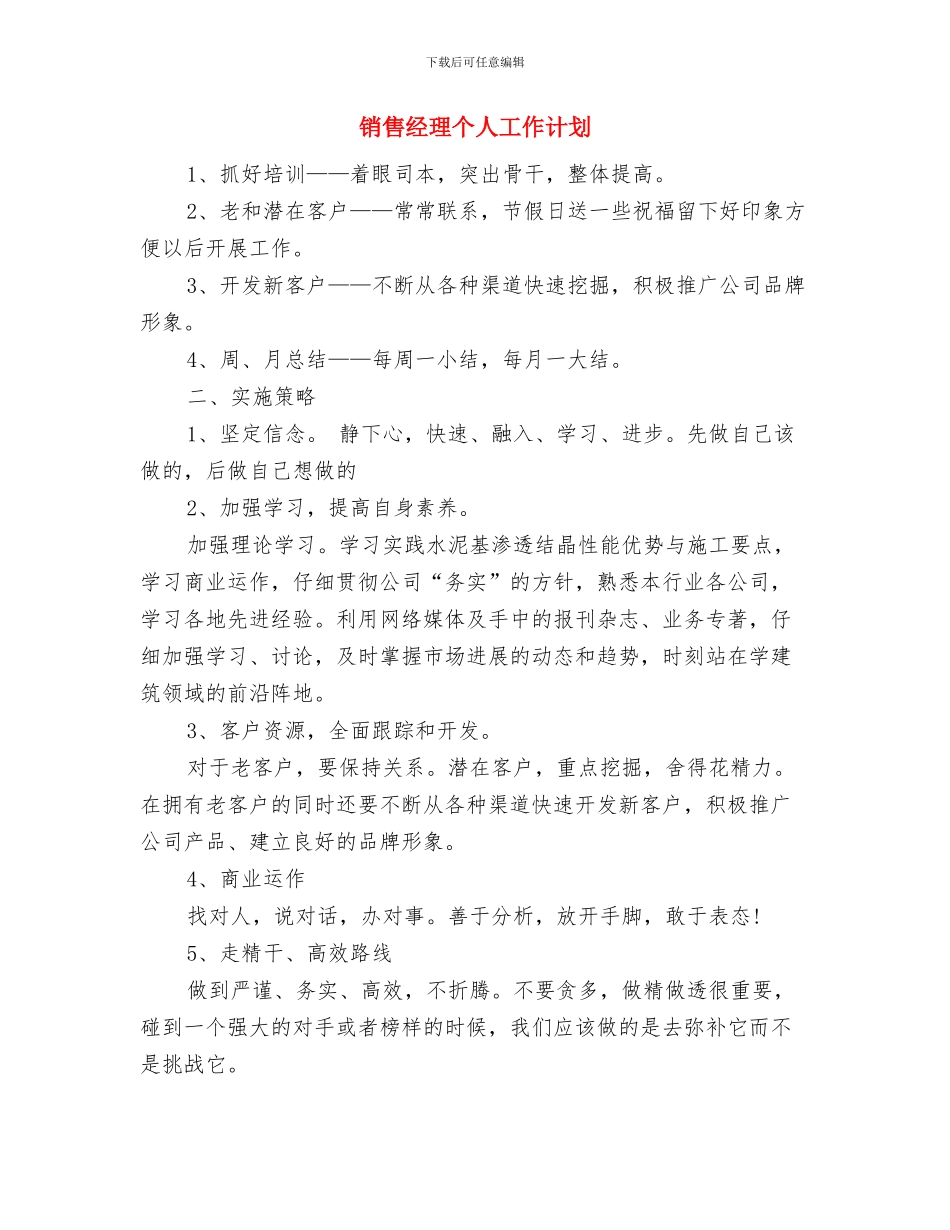 下载后可任意编辑

销售经理个人工作计划

1、抓好培训——着眼司本，突出骨干，整体提高。

2、老和潜在客户——常常联系，节假日送一些祝福留下好印象方便以后开展工作。

3、开发新客户——不断从各种渠道快速挖掘，积极推广公司品牌形象。

4、周、月总结——每周一小结，每月一大结。

二、实施策略

1、坚定信念。 静下心，快速、融入、学习、进步。先做自己该做的，后做自己想做的

2、加强学习，提高自身素养。

加强理论学习。学习实践水泥基渗透结晶性能优势与施工要点，学习商业运作，仔细贯彻公司“务实”的方针，熟悉本行业各公司，学习各地先进经验。利用网络媒体及手中的报刊杂志、业务专著，仔细加强学习、讨论，及时掌握市场进展的动态和趋势，时刻站在学建筑领域的前沿阵地。

3、客户资源，全面跟踪和开发。

对于老客户，要保持关系。潜在客户，重点挖掘，舍得花精力。在拥有老客户的同时还要不断从各种渠道快速开发新客户，积极推广公司产品、建立良好的品牌形象。

4、商业运作

找对人，说对话，办对事。善于分析，放开手脚，敢于表态!

5、走精干、高效路线

做到严谨、务实、高效，不折腾。不要贪多，做精做透很重要，碰到一个强大的对手或者榜样的时候，我们应该做的是去弥补它而不是挑战它。